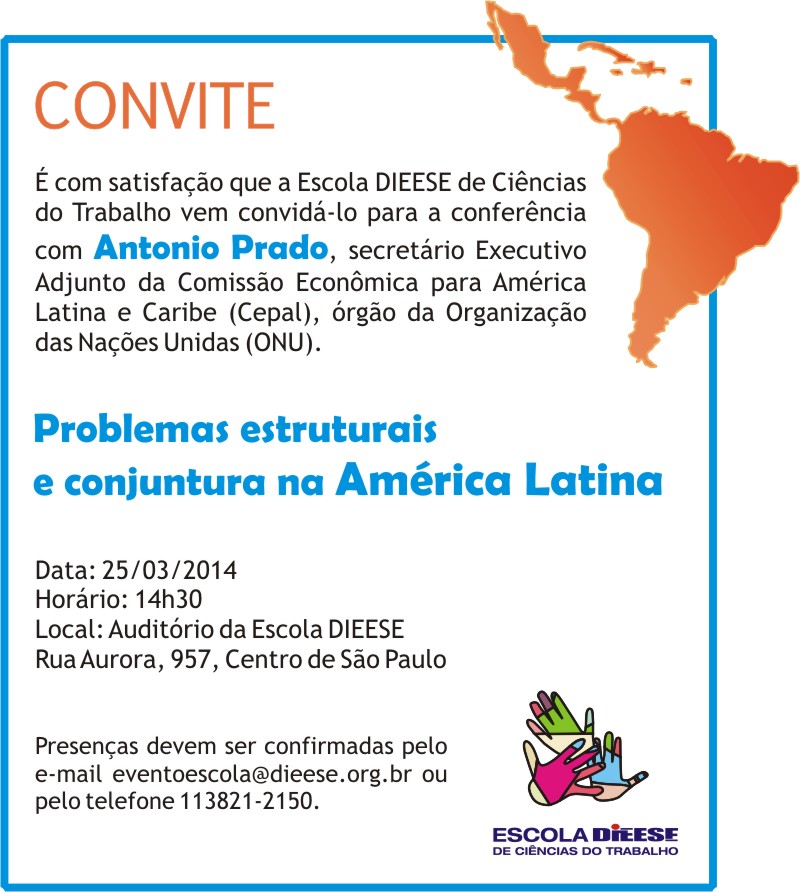 CONVITE

É com satisfação que a Escola DIEESE de Ciências do Trabalho vem convidá-lo para a conferência com Antonio Prado, secretário Executivo Adjunto da Comissão Econômica para América Latina e Caribe (Cepal), órgão da Organização das Nações Unidas (ONU).

Problemas estruturais e conjuntura na América Latina

Data: 25/03/2014
Horário: 14h30
Local: Auditório da Escola DIEESE
Rua Aurora, 957, Centro de São Paulo

Presenças devem ser confirmadas pelo e-mail eventoescola@dieese.org.br ou pelo telefone 113821-2150.

ESCOLA DIEESE
DE CIÊNCIAS DO TRABALHO